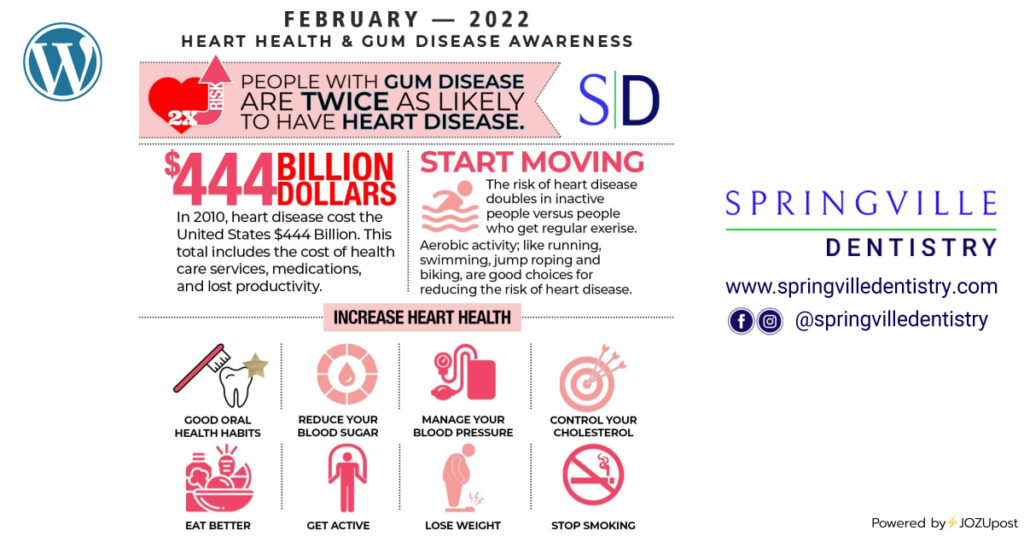 FEBRUARY — 2022
HEART HEALTH & GUM DISEASE AWARENESS

2X RISK

PEOPLE WITH GUM DISEASE ARE TWICE AS LIKELY TO HAVE HEART DISEASE.

S|D

$444 BILLION DOLLARS

In 2010, heart disease cost the United States $444 Billion. This total includes the cost of health care services, medications, and lost productivity.

START MOVING

The risk of heart disease doubles in inactive people versus people who get regular exerise.

Aerobic activity; like running, swimming, jump roping and biking, are good choices for reducing the risk of heart disease.

INCREASE HEART HEALTH

GOOD ORAL HEALTH HABITS

REDUCE YOUR BLOOD SUGAR

MANAGE YOUR BLOOD PRESSURE

CONTROL YOUR CHOLESTEROL

EAT BETTER

GET ACTIVE

LOSE WEIGHT

STOP SMOKING

SPRINGVILLE
DENTISTRY

www.springvilledentistry.com

@springvilledentistry

Powered by JOZUpost